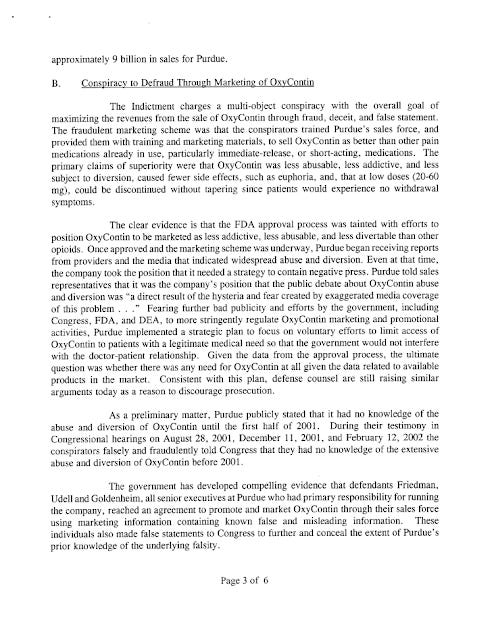 approximately 9 billion in sales for Purdue.

B. Conspiracy to Defraud Through Marketing of OxyContin

The Indictment charges a multi-object conspiracy with the overall goal of maximizing the revenues from the sale of OxyContin through fraud, deceit, and false statement. The fraudulent marketing scheme was that the conspirators trained Purdue's sales force, and provided them with training and marketing materials, to sell OxyContin as better than other pain medications already in use, particularly immediate-release, or short-acting, medications. The primary claims of superiority were that OxyContin was less abusable, less addictive, and less subject to diversion, caused fewer side effects, such as euphoria, and, that at low doses (20-60 mg), could be discontinued without tapering since patients would experience no withdrawal symptoms.

The clear evidence is that the FDA approval process was tainted with efforts to position OxyContin to be marketed as less addictive, less abusable, and less divertable than other opioids. Once approved and the marketing scheme was underway, Purdue began receiving reports from providers and the media that indicated widespread abuse and diversion. Even at that time, the company took the position that it needed a strategy to contain negative press. Purdue told sales representatives that it was the company's position that the public debate about OxyContin abuse and diversion was "a direct result of the hysteria and fear created by exaggerated media coverage of this problem . . ." Fearing further bad publicity and efforts by the government, including Congress, FDA, and DEA, to more stringently regulate OxyContin marketing and promotional activities, Purdue implemented a strategic plan to focus on voluntary efforts to limit access of OxyContin to patients with a legitimate medical need so that the government would not interfere with the doctor-patient relationship. Given the data from the approval process, the ultimate question was whether there was any need for OxyContin at all given the data related to available products in the market. Consistent with this plan, defense counsel are still raising similar arguments today as a reason to discourage prosecution.

As a preliminary matter, Purdue publicly stated that it had no knowledge of the abuse and diversion of OxyContin until the first half of 2001. During their testimony in Congressional hearings on August 28, 2001, December 11, 2001, and February 12, 2002 the conspirators falsely and fraudulently told Congress that they had no knowledge of the extensive abuse and diversion of OxyContin before 2001.

The government has developed compelling evidence that defendants Friedman, Udell and Goldenheim, all senior executives at Purdue who had primary responsibility for running the company, reached an agreement to promote and market OxyContin through their sales force using marketing information containing known false and misleading information. These individuals also made false statements to Congress to further and conceal the extent of Purdue's prior knowledge of the underlying falsity.

Page 3 of 6